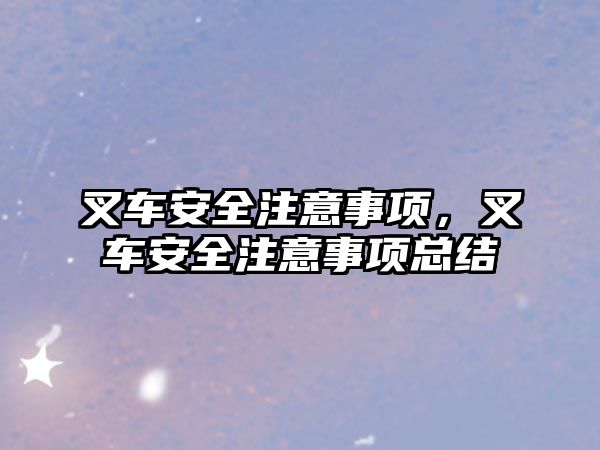 叉车安全注意事项，叉车安全注意事项总结